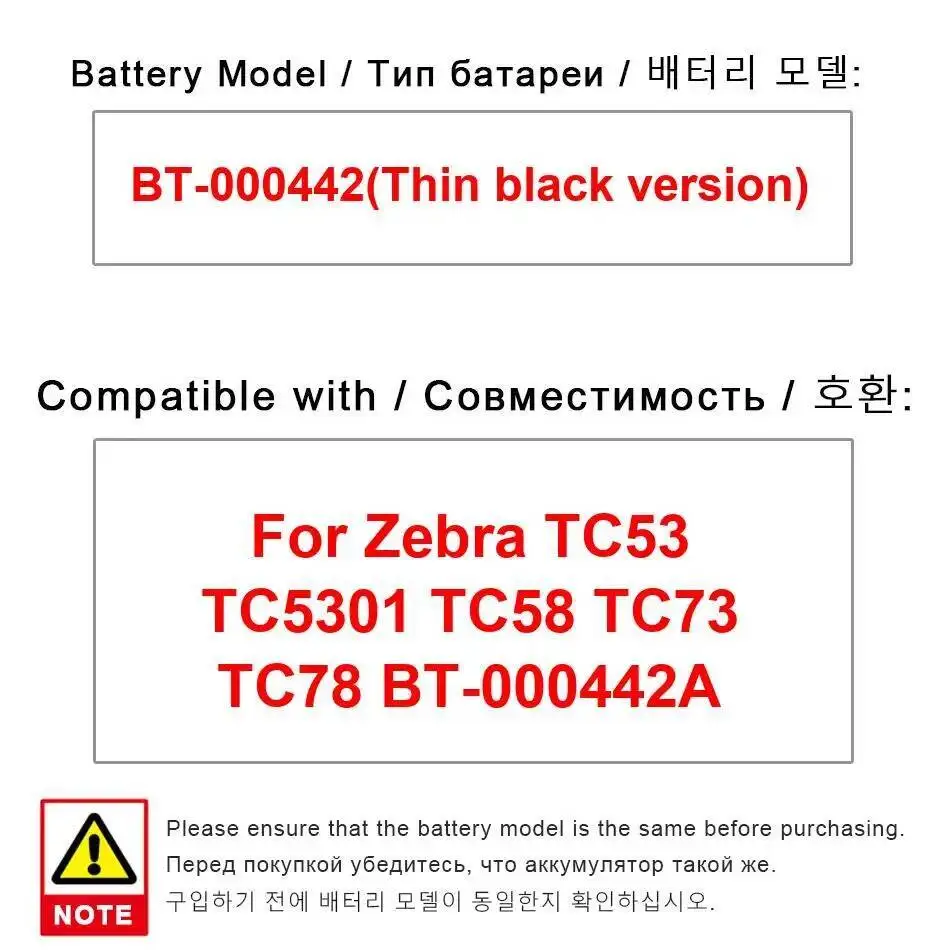 Battery Model / Тип батареи / 배터리 모델:

BT-000442(Thin black version)

Compatible with / Совместимость / 호환:

For Zebra TC53 TC5301 TC58 TC73 TC78 BT-000442A

NOTE

Please ensure that the battery model is the same before purchasing.
Перед покупкой убедитесь, что аккумулятор такой же.
구입하기 전에 배터리 모델이 동일한지 확인하십시오.